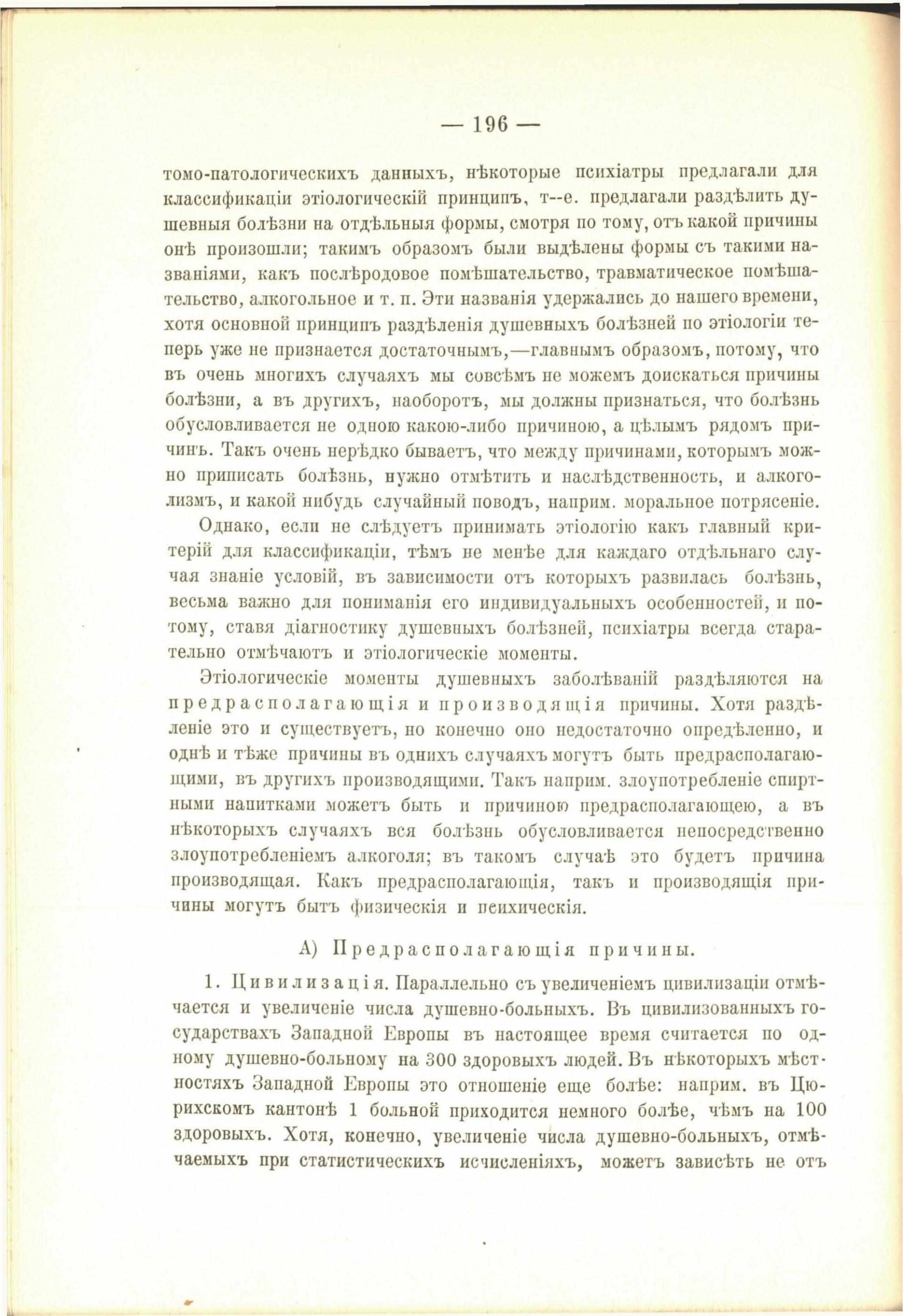 — 196 —

томо-патологическихъ данныхъ, нѣкоторые психіатры предлагали для классификаціи этіологическій принципъ, т--е. предлагали раздѣлить душевныя болѣзни на отдѣльныя формы, смотря по тому, отъ какой причины онѣ произошли; такимъ образомъ были выдѣлены формы съ такими названіями, какъ послѣродовое помѣшательство, травматическое помѣшательство, алкогольное и т. п. Эти названія удержались до нашего времени, хотя основной принципъ раздѣленія душевныхъ болѣзней по этіологіи теперь уже не признается достаточнымъ,—главнымъ образомъ, потому, что въ очень многихъ случаяхъ мы совсѣмъ не можемъ доискаться причины болѣзни, а въ другихъ, наоборотъ, мы должны признаться, что болѣзнь обусловливается не одною какою-либо причиною, а цѣлымъ рядомъ причинъ. Такъ очень нерѣдко бываетъ, что между причинами, которымъ можно приписать болѣзнь, нужно отмѣтить и наслѣдственность, и алкоголизмъ, и какой нибудь случайный поводъ, наприм. моральное потрясеніе.

Однако, если не слѣдуетъ принимать этіологію какъ главный критерій для классификаціи, тѣмъ не менѣе для каждаго отдѣльнаго случая знаніе условій, въ зависимости отъ которыхъ развилась болѣзнь, весьма важно для пониманія его индивидуальныхъ особенностей, и потому, ставя діагностику душевныхъ болѣзней, психіатры всегда старательно отмѣчаютъ и этіологическіе моменты.

Этіологическіе моменты душевныхъ заболѣваній раздѣляются на предрасполагающія и производящія причины. Хотя раздѣленіе это и существуетъ, но конечно оно недостаточно опредѣленно, и однѣ и тѣже причины въ однихъ случаяхъ могутъ быть предрасполагающими, въ другихъ производящими. Такъ наприм. злоупотребленіе спиртными напитками можетъ быть и причиною предрасполагающею, а въ нѣкоторыхъ случаяхъ вся болѣзнь обусловливается непосредственно злоупотребленіемъ алкоголя; въ такомъ случаѣ это будетъ причина производящая. Какъ предрасполагающія, такъ и производящія причины могутъ быть физическія и психическія.

А) Предрасполагающія причины.

1. Цивилизація. Параллельно съ увеличеніемъ цивилизаціи отмѣчается и увеличеніе числа душевно-больныхъ. Въ цивилизованныхъ государствахъ Западной Европы въ настоящее время считается по одному душевно-больному на 300 здоровыхъ людей. Въ нѣкоторыхъ мѣстностяхъ Западной Европы это отношеніе еще болѣе: наприм. въ Цюрихскомъ кантонѣ 1 больной приходится немного болѣе, чѣмъ на 100 здоровыхъ. Хотя, конечно, увеличеніе числа душевно-больныхъ, отмѣчаемыхъ при статистическихъ исчисленіяхъ, можетъ зависѣть не отъ